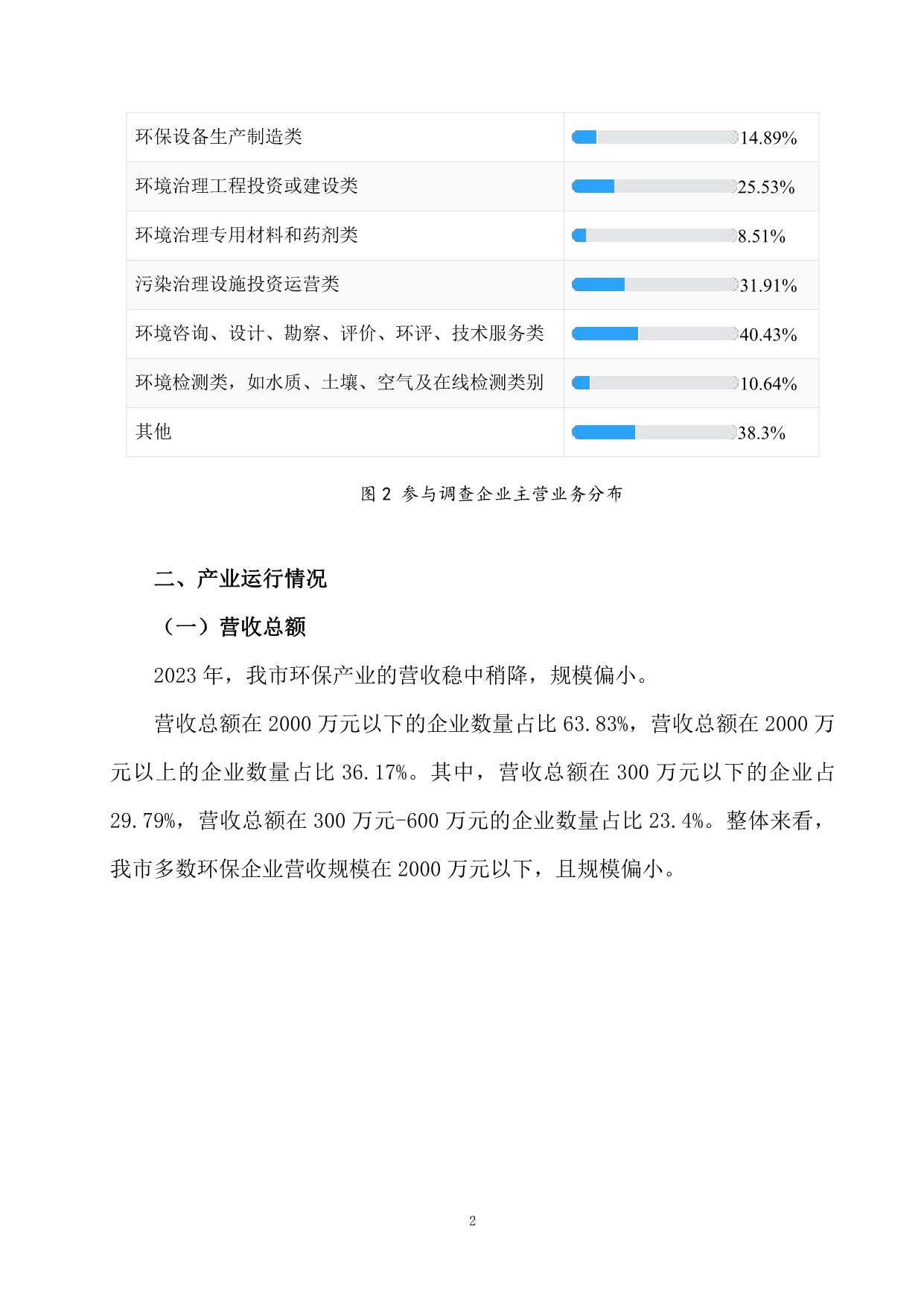 | 环保设备生产制造类 | 14.89% |
|---|---|
| 环境治理工程投资或建设类 | 25.53% |
| 环境治理专用材料和药剂类 | 8.51% |
| 污染治理设施投资运营类 | 31.91% |
| 环境咨询、设计、勘察、评价、环评、技术服务类 | 40.43% |
| 环境检测类，如水质、土壤、空气及在线检测类别 | 10.64% |
| 其他 | 38.3% |

图 2 参与调查企业主营业务分布

二、产业运行情况

（一）营收总额

2023 年，我市环保产业的营收稳中稍降，规模偏小。

营收总额在 2000 万元以下的企业数量占比 63.83%，营收总额在 2000 万元以上的企业数量占比 36.17%。其中，营收总额在 300 万元以下的企业占 29.79%，营收总额在 300 万元-600 万元的企业数量占比 23.4%。整体来看，我市多数环保企业营收规模在 2000 万元以下，且规模偏小。

2